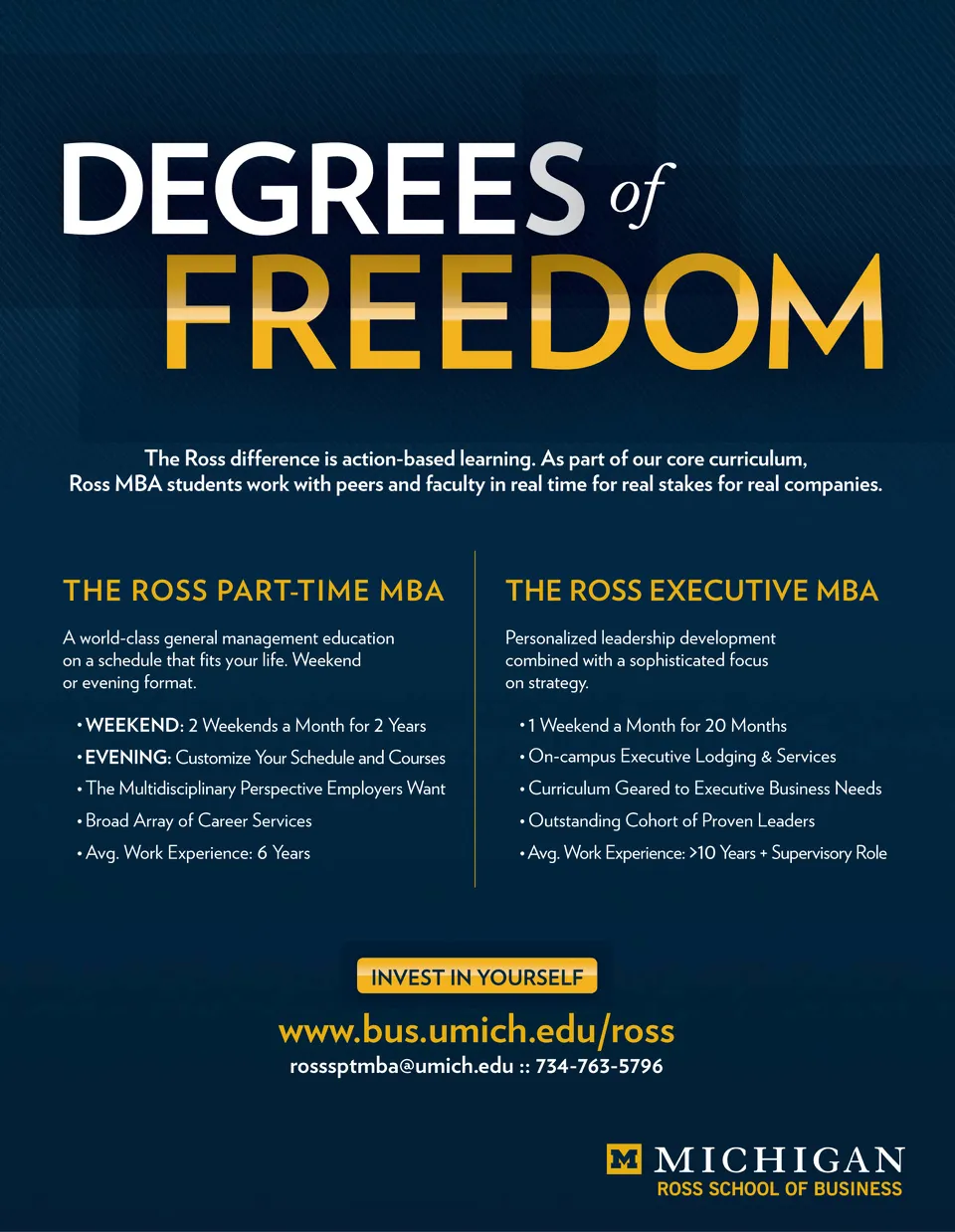 DEGREES of FREEDOM

The Ross difference is action-based learning. As part of our core curriculum, Ross MBA students work with peers and faculty in real time for real stakes for real companies.

THE ROSS PART-TIME MBA

A world-class general management education on a schedule that fits your life. Weekend or evening format.

• WEEKEND: 2 Weekends a Month for 2 Years
• EVENING: Customize Your Schedule and Courses
• The Multidisciplinary Perspective Employers Want
• Broad Array of Career Services
• Avg. Work Experience: 6 Years

THE ROSS EXECUTIVE MBA

Personalized leadership development combined with a sophisticated focus on strategy.

• 1 Weekend a Month for 20 Months
• On-campus Executive Lodging & Services
• Curriculum Geared to Executive Business Needs
• Outstanding Cohort of Proven Leaders
• Avg. Work Experience: >10 Years + Supervisory Role

INVEST IN YOURSELF

www.bus.umich.edu/ross
rosssptmba@umich.edu :: 734-763-5796

M MICHIGAN
ROSS SCHOOL OF BUSINESS